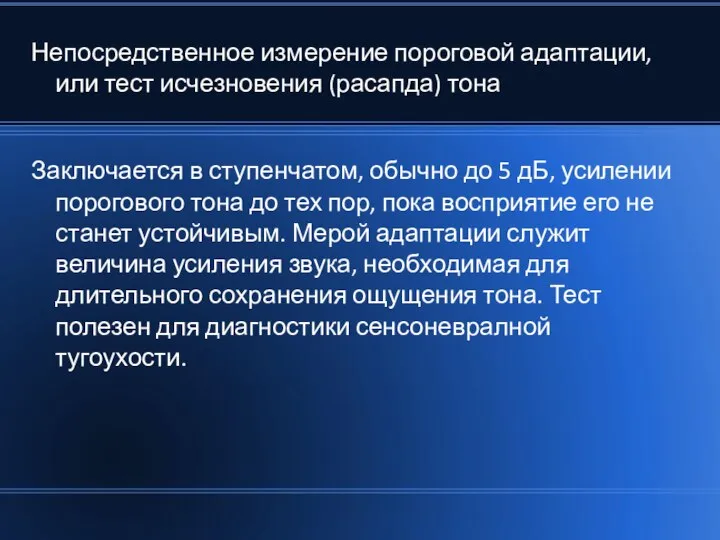 Непосредственное измерение пороговой адаптации, или тест исчезновения (расапда) тона

Заключается в ступенчатом, обычно до 5 дБ, усилении порогового тона до тех пор, пока восприятие его не станет устойчивым. Мерой адаптации служит величина усиления звука, необходимая для длительного сохранения ощущения тона. Тест полезен для диагностики сенсоневралной тугоухости.